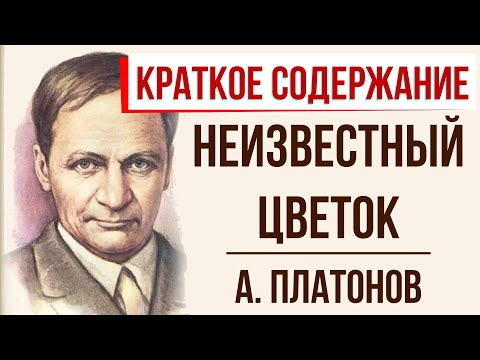 КРАТКОЕ СОДЕРЖАНИЕ

НЕИЗВЕСТНЫЙ ЦВЕТОК

А. ПЛАТОНОВ